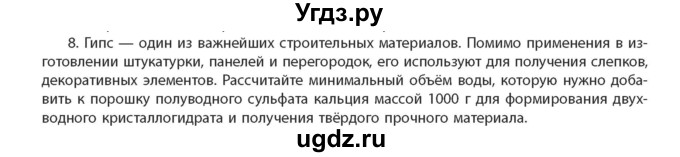 Угдз.ру

8. Гипс — один из важнейших строительных материалов. Помимо применения в изготовлении штукатурки, панелей и перегородок, его используют для получения слепков, декоративных элементов. Рассчитайте минимальный объём воды, которую нужно добавить к порошку полуводного сульфата кальция массой 1000 г для формирования двухводного кристаллогидрата и получения твёрдого прочного материала.

ugdz.ru